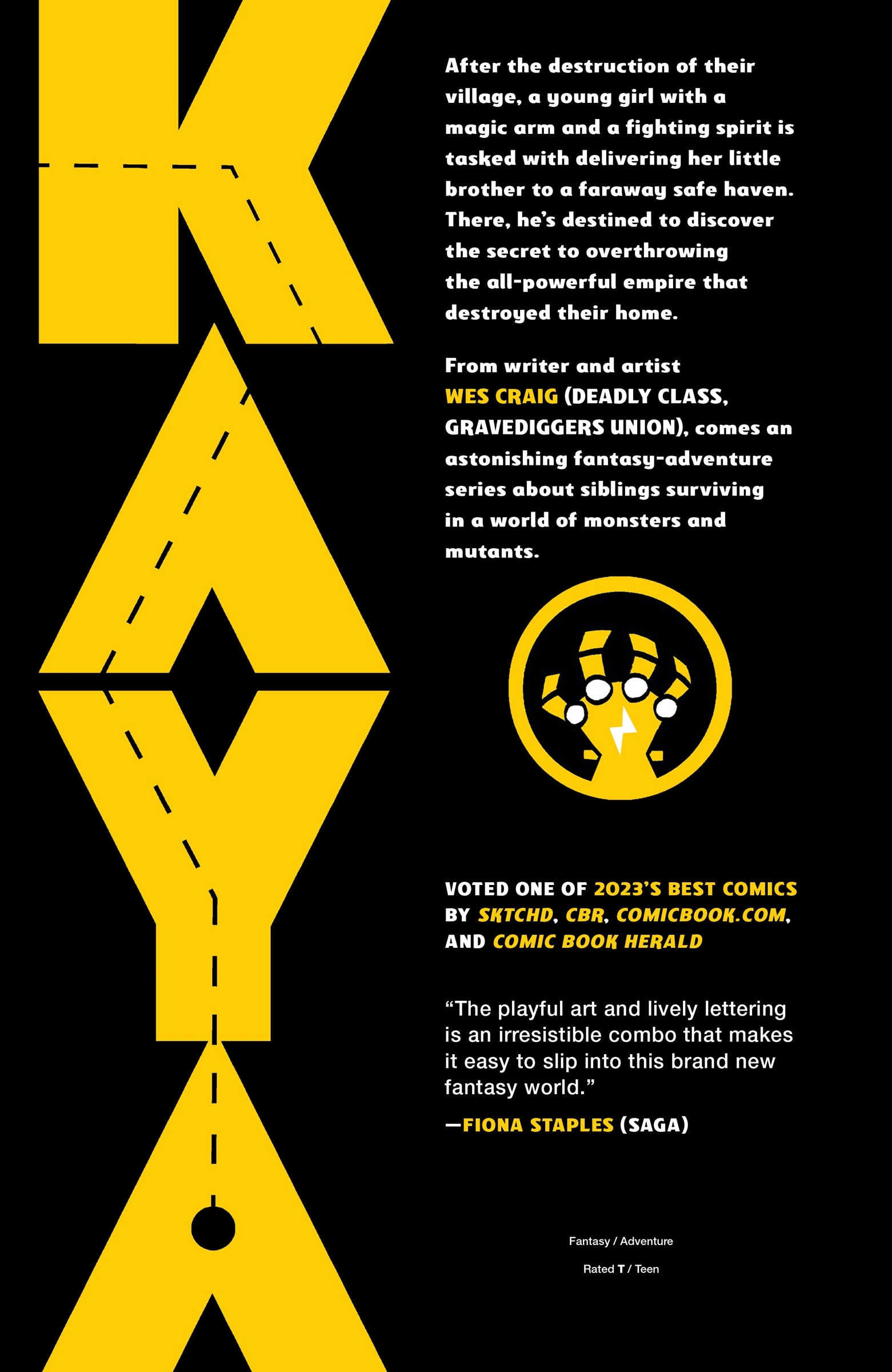 KAYA

After the destruction of their village, a young girl with a magic arm and a fighting spirit is tasked with delivering her little brother to a faraway safe haven. There, he's destined to discover the secret to overthrowing the all-powerful empire that destroyed their home.

From writer and artist WES CRAIG (DEADLY CLASS, GRAVEDIGGERS UNION), comes an astonishing fantasy-adventure series about siblings surviving in a world of monsters and mutants.

VOTED ONE OF 2023'S BEST COMICS BY SKTCHD, CBR, COMICBOOK.COM, AND COMIC BOOK HERALD

"The playful art and lively lettering is an irresistible combo that makes it easy to slip into this brand new fantasy world."

—FIONA STAPLES (SAGA)

Fantasy / Adventure

Rated T / Teen